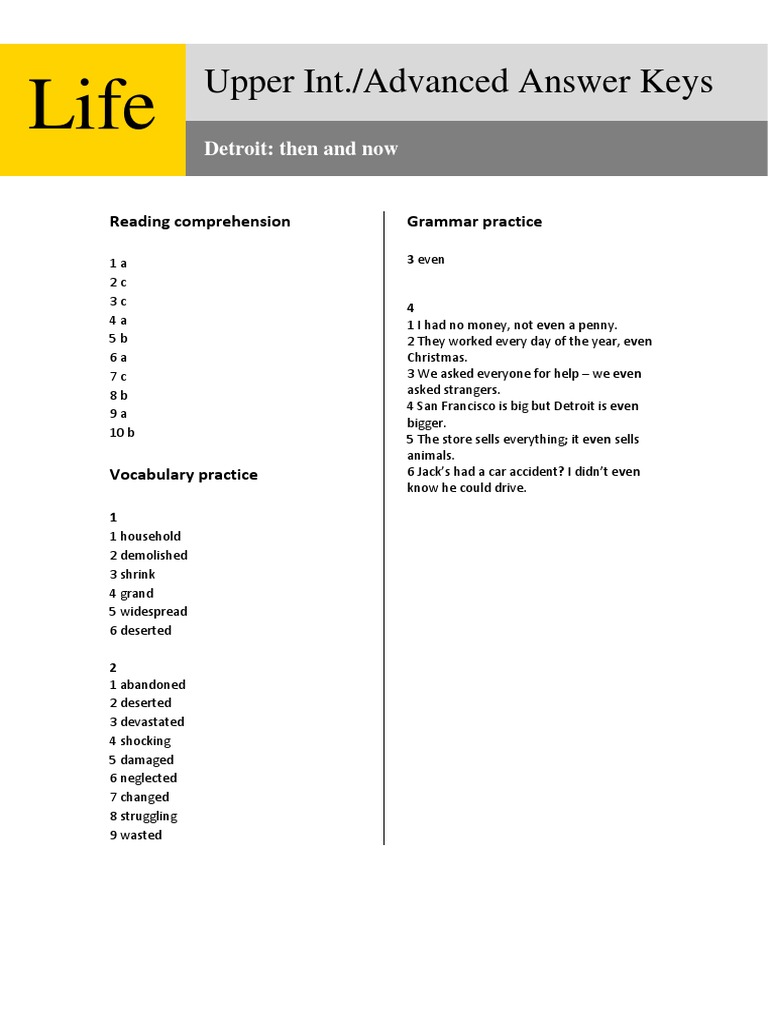 Life

Upper Int./Advanced Answer Keys

Detroit: then and now

Reading comprehension

1 a
2 c
3 c
4 a
5 b
6 a
7 c
8 b
9 a
10 b

Vocabulary practice

1
1 household
2 demolished
3 shrink
4 grand
5 widespread
6 deserted

2
1 abandoned
2 deserted
3 devastated
4 shocking
5 damaged
6 neglected
7 changed
8 struggling
9 wasted

Grammar practice

3 even

4
1 I had no money, not even a penny.
2 They worked every day of the year, even Christmas.
3 We asked everyone for help – we even asked strangers.
4 San Francisco is big but Detroit is even bigger.
5 The store sells everything; it even sells animals.
6 Jack's had a car accident? I didn't even know he could drive.